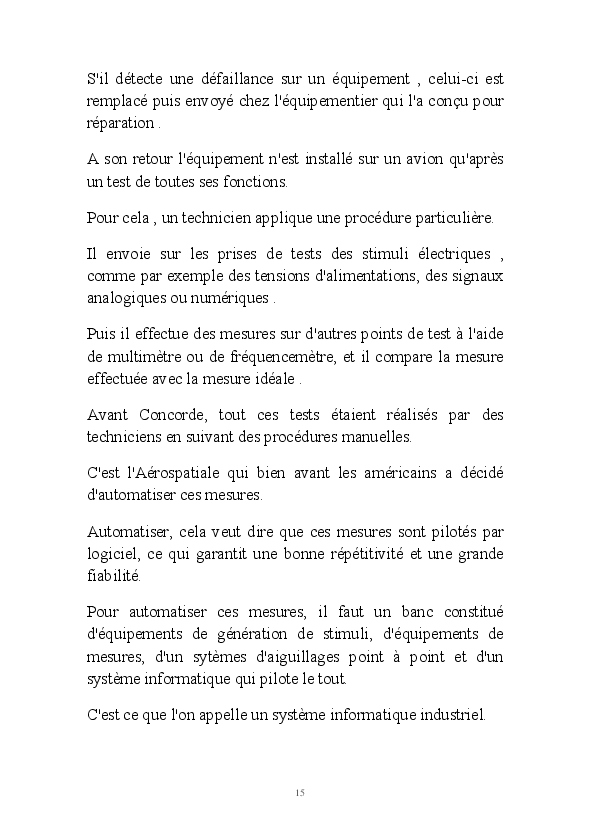 S'il détecte une défaillance sur un équipement , celui-ci est remplacé puis envoyé chez l'équipementier qui l'a conçu pour réparation .

A son retour l'équipement n'est installé sur un avion qu'après un test de toutes ses fonctions.

Pour cela , un technicien applique une procédure particulière.

Il envoie sur les prises de tests des stimuli électriques , comme par exemple des tensions d'alimentations, des signaux analogiques ou numériques .

Puis il effectue des mesures sur d'autres points de test à l'aide de multimètre ou de fréquencemètre, et il compare la mesure effectuée avec la mesure idéale .

Avant Concorde, tout ces tests étaient réalisés par des techniciens en suivant des procédures manuelles.

C'est l'Aérospatiale qui bien avant les américains a décidé d'automatiser ces mesures.

Automatiser, cela veut dire que ces mesures sont pilotés par logiciel, ce qui garantit une bonne répétitivité et une grande fiabilité.

Pour automatiser ces mesures, il faut un banc constitué d'équipements de génération de stimuli, d'équipements de mesures, d'un sytèmes d'aiguillages point à point et d'un système informatique qui pilote le tout.

C'est ce que l'on appelle un système informatique industriel.

15